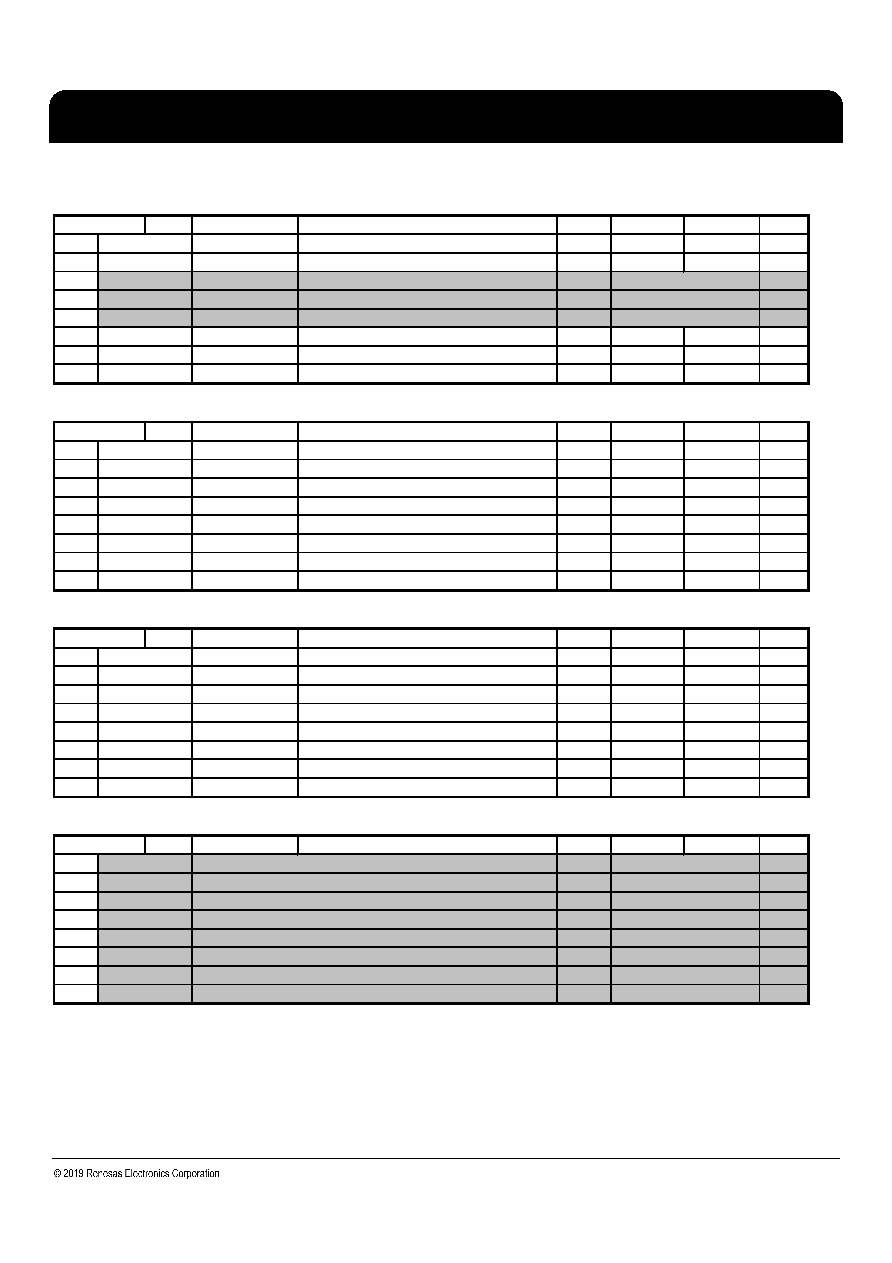 © 2019 Renesas Electronics Corporation